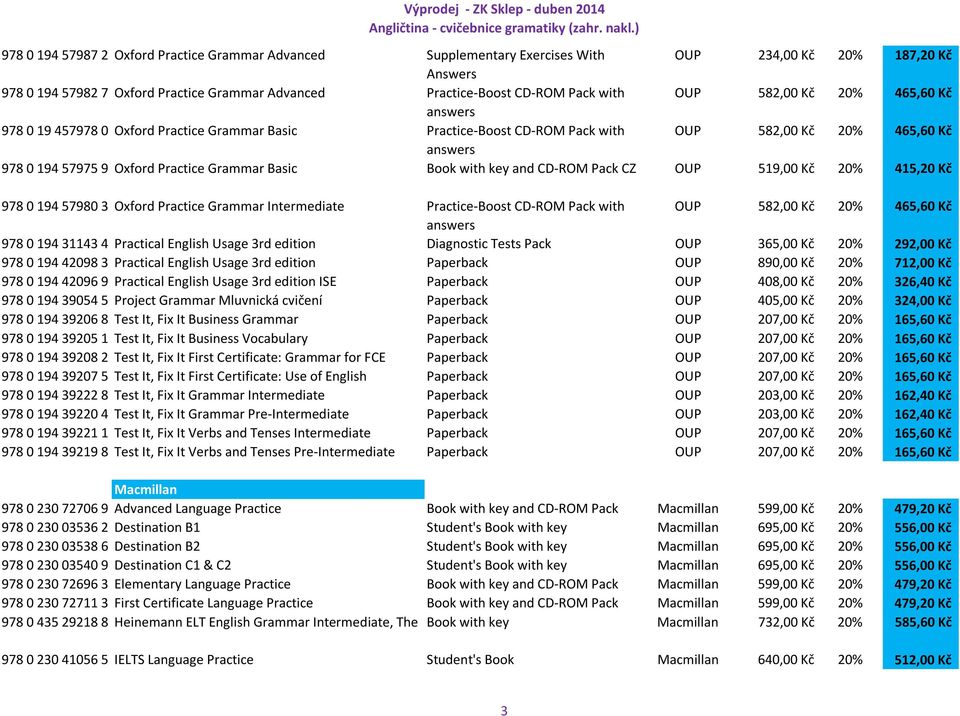 Výprodej - ZK Sklep - duben 2014
Angličtina - cvičebnice gramatiky (zahr. nakl.)

| | | | | | | |
|---|---|---|---|---|---|---|
| 978 0 194 57987 2 | Oxford Practice Grammar Advanced | Supplementary Exercises With Answers | OUP | 234,00 Kč | 20% | 187,20 Kč |
| 978 0 194 57982 7 | Oxford Practice Grammar Advanced | Practice-Boost CD-ROM Pack with answers | OUP | 582,00 Kč | 20% | 465,60 Kč |
| 978 0 19 457978 0 | Oxford Practice Grammar Basic | Practice-Boost CD-ROM Pack with answers | OUP | 582,00 Kč | 20% | 465,60 Kč |
| 978 0 194 57975 9 | Oxford Practice Grammar Basic | Book with key and CD-ROM Pack CZ | OUP | 519,00 Kč | 20% | 415,20 Kč |
| 978 0 194 57980 3 | Oxford Practice Grammar Intermediate | Practice-Boost CD-ROM Pack with answers | OUP | 582,00 Kč | 20% | 465,60 Kč |
| 978 0 194 31143 4 | Practical English Usage 3rd edition | Diagnostic Tests Pack | OUP | 365,00 Kč | 20% | 292,00 Kč |
| 978 0 194 42098 3 | Practical English Usage 3rd edition | Paperback | OUP | 890,00 Kč | 20% | 712,00 Kč |
| 978 0 194 42096 9 | Practical English Usage 3rd edition ISE | Paperback | OUP | 408,00 Kč | 20% | 326,40 Kč |
| 978 0 194 39054 5 | Project Grammar Mluvnická cvičení | Paperback | OUP | 405,00 Kč | 20% | 324,00 Kč |
| 978 0 194 39206 8 | Test It, Fix It Business Grammar | Paperback | OUP | 207,00 Kč | 20% | 165,60 Kč |
| 978 0 194 39205 1 | Test It, Fix It Business Vocabulary | Paperback | OUP | 207,00 Kč | 20% | 165,60 Kč |
| 978 0 194 39208 2 | Test It, Fix It First Certificate: Grammar for FCE | Paperback | OUP | 207,00 Kč | 20% | 165,60 Kč |
| 978 0 194 39207 5 | Test It, Fix It First Certificate: Use of English | Paperback | OUP | 207,00 Kč | 20% | 165,60 Kč |
| 978 0 194 39222 8 | Test It, Fix It Grammar Intermediate | Paperback | OUP | 203,00 Kč | 20% | 162,40 Kč |
| 978 0 194 39220 4 | Test It, Fix It Grammar Pre-Intermediate | Paperback | OUP | 203,00 Kč | 20% | 162,40 Kč |
| 978 0 194 39221 1 | Test It, Fix It Verbs and Tenses Intermediate | Paperback | OUP | 207,00 Kč | 20% | 165,60 Kč |
| 978 0 194 39219 8 | Test It, Fix It Verbs and Tenses Pre-Intermediate | Paperback | OUP | 207,00 Kč | 20% | 165,60 Kč |
| | Macmillan | | | | | |
| 978 0 230 72706 9 | Advanced Language Practice | Book with key and CD-ROM Pack | Macmillan | 599,00 Kč | 20% | 479,20 Kč |
| 978 0 230 03536 2 | Destination B1 | Student's Book with key | Macmillan | 695,00 Kč | 20% | 556,00 Kč |
| 978 0 230 03538 6 | Destination B2 | Student's Book with key | Macmillan | 695,00 Kč | 20% | 556,00 Kč |
| 978 0 230 03540 9 | Destination C1 & C2 | Student's Book with key | Macmillan | 695,00 Kč | 20% | 556,00 Kč |
| 978 0 230 72696 3 | Elementary Language Practice | Book with key and CD-ROM Pack | Macmillan | 599,00 Kč | 20% | 479,20 Kč |
| 978 0 230 72711 3 | First Certificate Language Practice | Book with key and CD-ROM Pack | Macmillan | 599,00 Kč | 20% | 479,20 Kč |
| 978 0 435 29218 8 | Heinemann ELT English Grammar Intermediate, The | Book with key | Macmillan | 732,00 Kč | 20% | 585,60 Kč |
| 978 0 230 41056 5 | IELTS Language Practice | Student's Book | Macmillan | 640,00 Kč | 20% | 512,00 Kč |

3